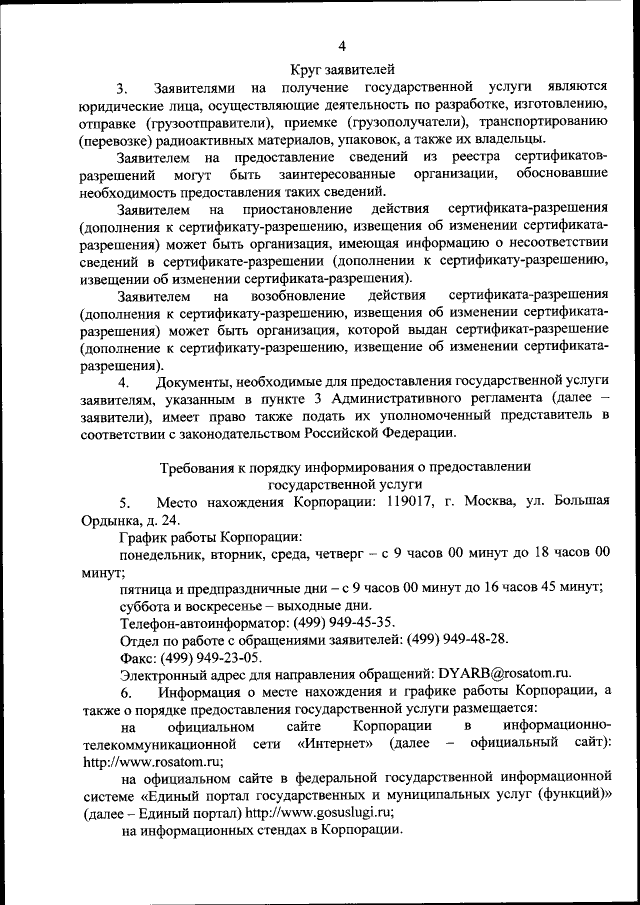 4

Круг заявителей

3. Заявителями на получение государственной услуги являются юридические лица, осуществляющие деятельность по разработке, изготовлению, отправке (грузоотправители), приемке (грузополучатели), транспортированию (перевозке) радиоактивных материалов, упаковок, а также их владельцы.

Заявителем на предоставление сведений из реестра сертификатов-разрешений могут быть заинтересованные организации, обосновавшие необходимость предоставления таких сведений.

Заявителем на приостановление действия сертификата-разрешения (дополнения к сертификату-разрешению, извещения об изменении сертификата-разрешения) может быть организация, имеющая информацию о несоответствии сведений в сертификате-разрешении (дополнении к сертификату-разрешению, извещении об изменении сертификата-разрешения).

Заявителем на возобновление действия сертификата-разрешения (дополнения к сертификату-разрешению, извещения об изменении сертификата-разрешения) может быть организация, которой выдан сертификат-разрешение (дополнение к сертификату-разрешению, извещение об изменении сертификата-разрешения).

4. Документы, необходимые для предоставления государственной услуги заявителям, указанным в пункте 3 Административного регламента (далее – заявители), имеет право также подать их уполномоченный представитель в соответствии с законодательством Российской Федерации.

Требования к порядку информирования о предоставлении государственной услуги

5. Место нахождения Корпорации: 119017, г. Москва, ул. Большая Ордынка, д. 24.

График работы Корпорации:

понедельник, вторник, среда, четверг – с 9 часов 00 минут до 18 часов 00 минут;

пятница и предпраздничные дни – с 9 часов 00 минут до 16 часов 45 минут;

суббота и воскресенье – выходные дни.

Телефон-автоинформатор: (499) 949-45-35.

Отдел по работе с обращениями заявителей: (499) 949-48-28.

Факс: (499) 949-23-05.

Электронный адрес для направления обращений: DYARB@rosatom.ru.

6. Информация о месте нахождения и графике работы Корпорации, а также о порядке предоставления государственной услуги размещается:

на официальном сайте Корпорации в информационно-телекоммуникационной сети «Интернет» (далее – официальный сайт): http://www.rosatom.ru;

на официальном сайте в федеральной государственной информационной системе «Единый портал государственных и муниципальных услуг (функций)» (далее – Единый портал) http://www.gosuslugi.ru;

на информационных стендах в Корпорации.